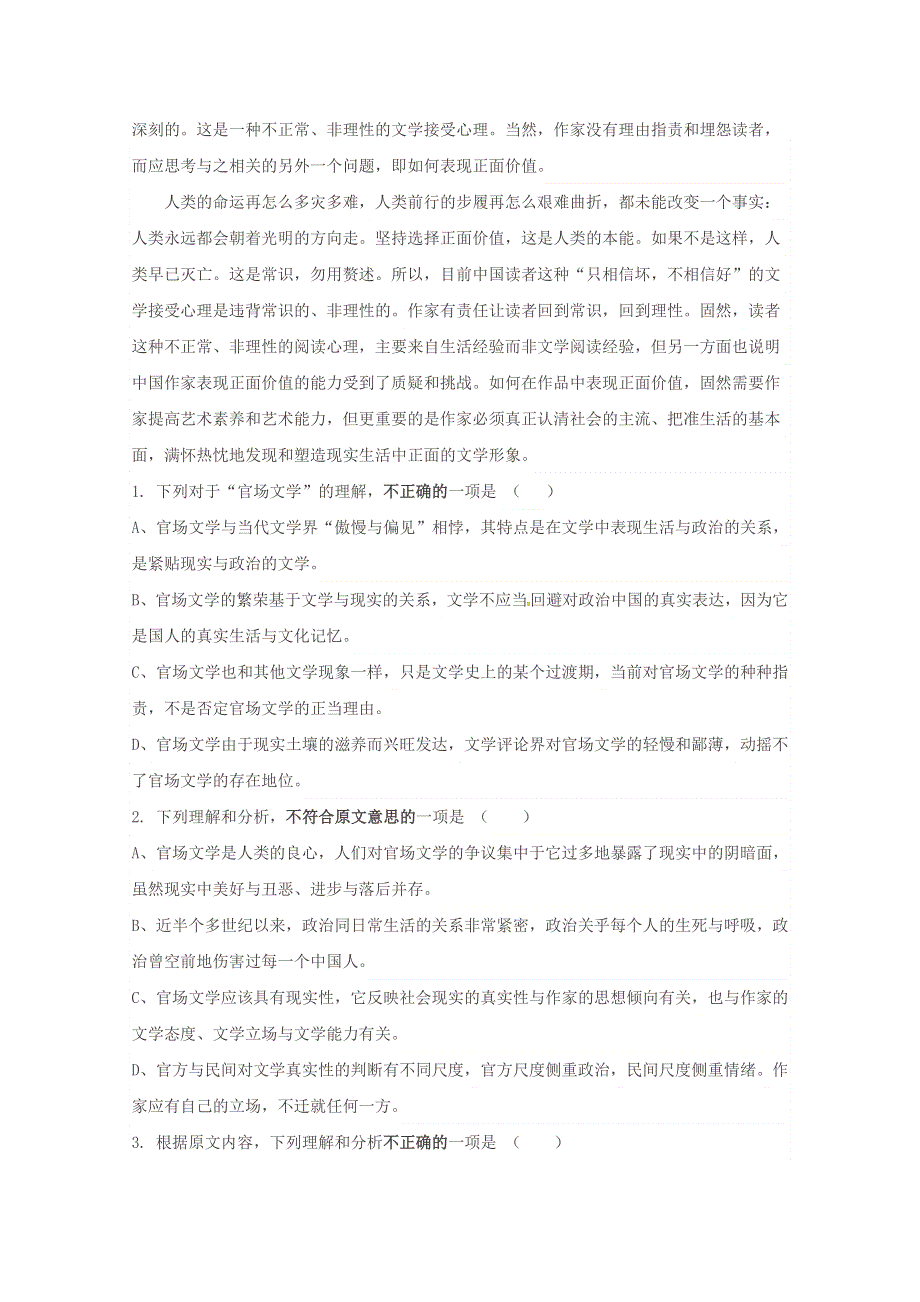 深刻的。这是一种不正常、非理性的文学接受心理。当然，作家没有理由指责和埋怨读者，而应思考与之相关的另外一个问题，即如何表现正面价值。

人类的命运再怎么多灾多难，人类前行的步履再怎么艰难曲折，都未能改变一个事实：人类永远都会朝着光明的方向走。坚持选择正面价值，这是人类的本能。如果不是这样，人类早已灭亡。这是常识，勿用赘述。所以，目前中国读者这种“只相信坏，不相信好”的文学接受心理是违背常识的、非理性的。作家有责任让读者回到常识，回到理性。固然，读者这种不正常、非理性的阅读心理，主要来自生活经验而非文学阅读经验，但另一方面也说明中国作家表现正面价值的能力受到了质疑和挑战。如何在作品中表现正面价值，固然需要作家提高艺术素养和艺术能力，但更重要的是作家必须真正认清社会的主流、把准生活的基本面，满怀热忱地发现和塑造现实生活中正面的文学形象。

1. 下列对于“官场文学”的理解，不正确的一项是 （　　）

A、官场文学与当代文学界“傲慢与偏见”相悖，其特点是在文学中表现生活与政治的关系，是紧贴现实与政治的文学。

B、官场文学的繁荣基于文学与现实的关系，文学不应当回避对政治中国的真实表达，因为它是国人的真实生活与文化记忆。

C、官场文学也和其他文学现象一样，只是文学史上的某个过渡期，当前对官场文学的种种指责，不是否定官场文学的正当理由。

D、官场文学由于现实土壤的滋养而兴旺发达，文学评论界对官场文学的轻慢和鄙薄，动摇不了官场文学的存在地位。

2. 下列理解和分析，不符合原文意思的一项是 （　　）

A、官场文学是人类的良心，人们对官场文学的争议集中于它过多地暴露了现实中的阴暗面，虽然现实中美好与丑恶、进步与落后并存。

B、近半个多世纪以来，政治同日常生活的关系非常紧密，政治关乎每个人的生死与呼吸，政治曾空前地伤害过每一个中国人。

C、官场文学应该具有现实性，它反映社会现实的真实性与作家的思想倾向有关，也与作家的文学态度、文学立场与文学能力有关。

D、官方与民间对文学真实性的判断有不同尺度，官方尺度侧重政治，民间尺度侧重情绪。作家应有自己的立场，不迁就任何一方。

3. 根据原文内容，下列理解和分析不正确的一项是 （　　）